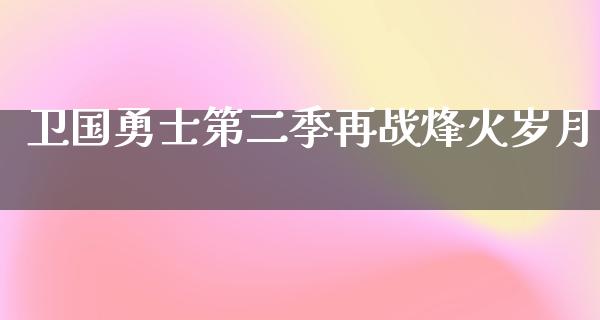 卫国勇士第二季再战烽火岁月